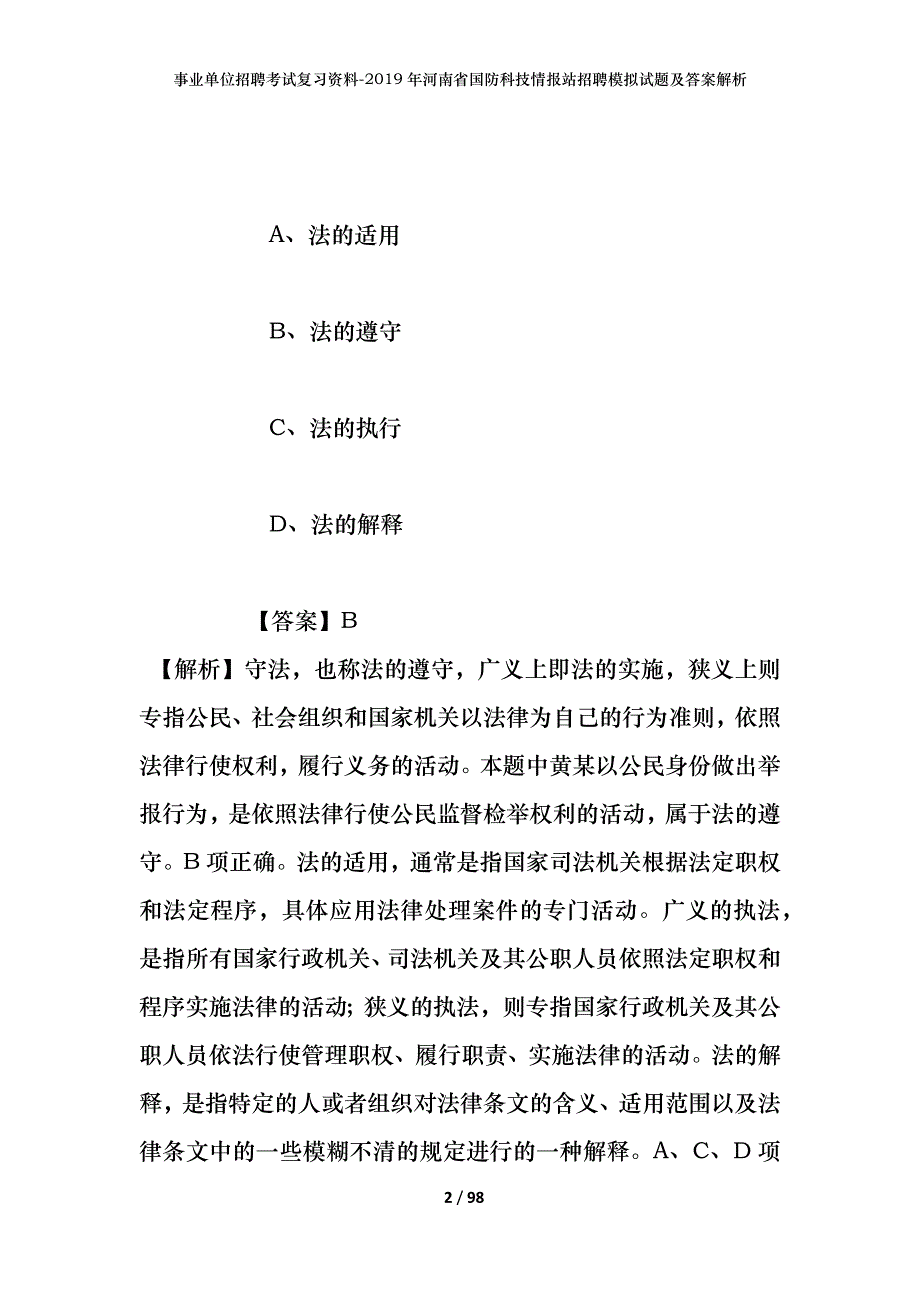 事业单位招聘考试复习资料-2019年河南省国防科技情报站招聘模拟试题及答案解析

A、法的适用

B、法的遵守

C、法的执行

D、法的解释

【答案】B

【解析】守法，也称法的遵守，广义上即法的实施，狭义上则专指公民、社会组织和国家机关以法律为自己的行为准则，依照法律行使权利，履行义务的活动。本题中黄某以公民身份做出举报行为，是依照法律行使公民监督检举权利的活动，属于法的遵守。B项正确。法的适用，通常是指国家司法机关根据法定职权和法定程序，具体应用法律处理案件的专门活动。广义的执法，是指所有国家行政机关、司法机关及其公职人员依照法定职权和程序实施法律的活动；狭义的执法，则专指国家行政机关及其公职人员依法行使管理职权、履行职责、实施法律的活动。法的解释，是指特定的人或者组织对法律条文的含义、适用范围以及法律条文中的一些模糊不清的规定进行的一种解释。A、C、D项

2 / 98